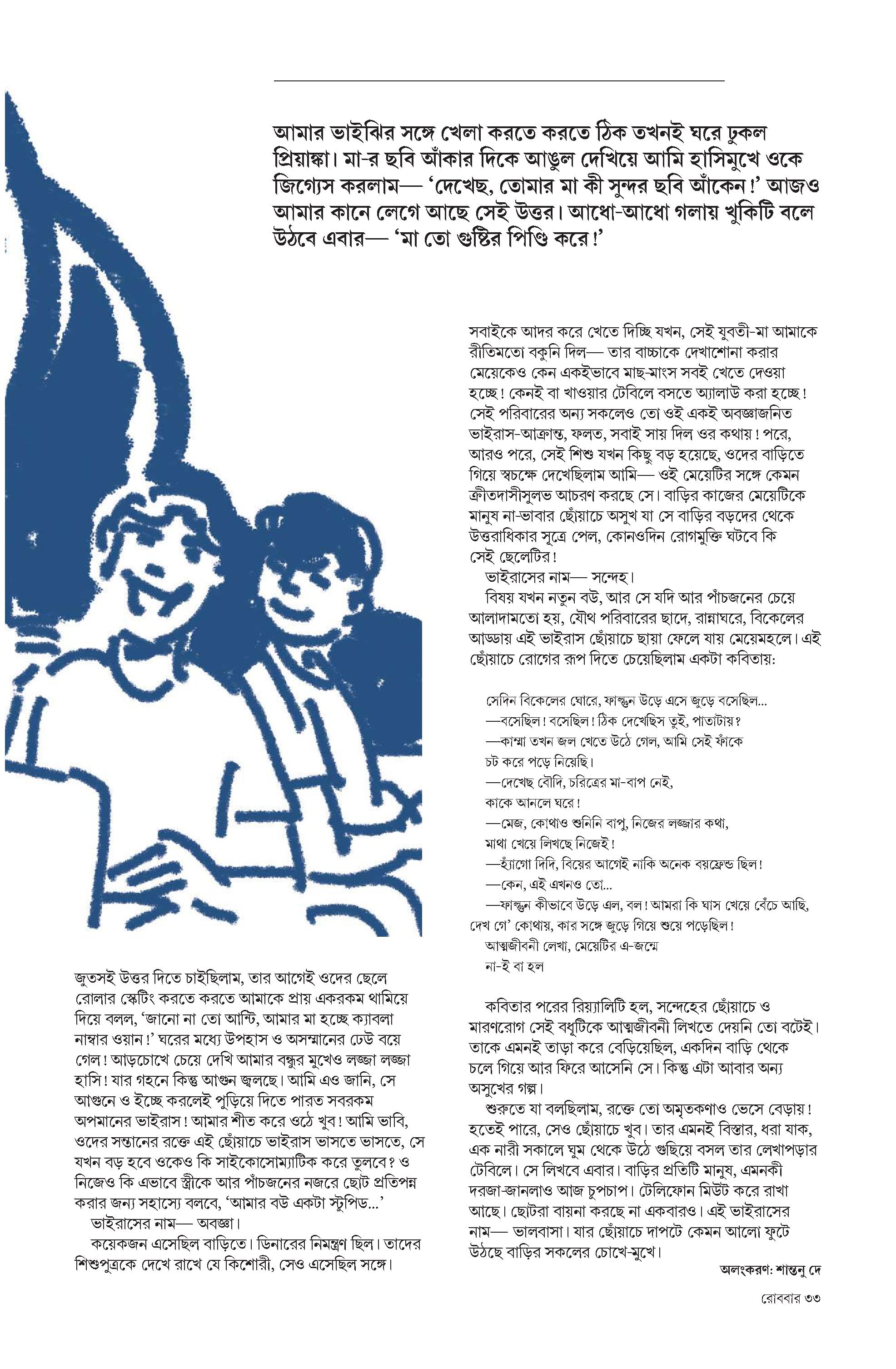 আমার ভাইঝির সঙ্গে খেলা করতে করতে ঠিক তখনই ঘরে ঢুকল প্রিয়াঙ্কা। মা-র ছবি আঁকার দিকে আঙুল দেখিয়ে আমি হাসিমুখে ওকে জিগ্যেস করলাম— 'দেখেছ, তোমার মা কী সুন্দর ছবি আঁকেন!' আজও আমার কানে লেগে আছে সেই উত্তর। আধো-আধো গলায় খুকিটি বলে উঠবে এবার— 'মা তো গুষ্টির পিণ্ডি করে!'

জুতসই উত্তর দিতে চাইছিলাম, তার আগেই ওদের ছেলে রোলার স্কেটিং করতে করতে আমাকে প্রায় একরকম থামিয়ে দিয়ে বলল, 'জানো না তো আন্টি, আমার মা হচ্ছে ক্যাবলা নাম্বার ওয়ান!' ঘরের মধ্যে উপহাস ও অসম্মানের ঢেউ বয়ে গেল! আড়চোখে চেয়ে দেখি আমার বন্ধুর মুখেও লজ্জা লজ্জা হাসি! যার গহনে কিন্তু আগুন জ্বলছে। আমি এও জানি, সে আগুনে ও ইচ্ছে করলেই পুড়িয়ে দিতে পারত সবরকম অপমানের ভাইরাস! আমার শীত করে ওঠে খুব! আমি ভাবি, ওদের সন্তানের রক্তে এই ছোঁয়াচে ভাইরাস ভাসতে ভাসতে, সে যখন বড় হবে ওকেও কি সাইকোসোম্যাটিক করে তুলবে? ও নিজেও কি এভাবে স্ত্রীকে আর পাঁচজনের নজরে ছোট প্রতিপন্ন করার জন্য সহাস্যে বলবে, 'আমার বউ একটা স্টুপিড...'
ভাইরাসের নাম— অবজ্ঞা।
কয়েকজন এসেছিল বাড়িতে। ডিনারের নিমন্ত্রণ ছিল। তাদের শিশুপুত্রকে দেখে রাখে যে কিশোরী, সেও এসেছিল সঙ্গে।

সবাইকে আদর করে খেতে দিচ্ছি যখন, সেই যুবতী-মা আমাকে রীতিমতো বকুনি দিল— তার বাচ্চাকে দেখাশোনা করার মেয়েকেও কেন একইভাবে মাছ-মাংস সবই খেতে দেওয়া হচ্ছে! কেনই বা খাওয়ার টেবিলে বসতে অ্যালাউ করা হচ্ছে! সেই পরিবারের অন্য সকলেও তো ওই একই অবজ্ঞাজনিত ভাইরাস-আক্রান্ত, ফলত, সবাই সায় দিল ওর কথায়! পরে, আরও পরে, সেই শিশু যখন কিছু বড় হয়েছে, ওদের বাড়িতে গিয়ে স্বচক্ষে দেখেছিলাম আমি— ওই মেয়েটির সঙ্গে কেমন ক্রীতদাসীসুলভ আচরণ করছে সে। বাড়ির কাজের মেয়েটিকে মানুষ না-ভাবার ছোঁয়াচে অসুখ যা সে বাড়ির বড়দের থেকে উত্তরাধিকার সূত্রে পেল, কোনওদিন রোগমুক্তি ঘটবে কি সেই ছেলেটির!
ভাইরাসের নাম— সন্দেহ।
বিষয় যখন নতুন বউ, আর সে যদি আর পাঁচজনের চেয়ে আলাদামতো হয়, যৌথ পরিবারের ছাদে, রান্নাঘরে, বিকেলের আড্ডায় এই ভাইরাস ছোঁয়াচে ছায়া ফেলে যায় মেয়েমহলে। এই ছোঁয়াচে রোগের রূপ দিতে চেয়েছিলাম একটা কবিতায়:

সেদিন বিকেলের ঘোরে, ফাল্গুন উড়ে এসে জুড়ে বসেছিল...
—বসেছিল! বসেছিল! ঠিক দেখেছিস তুই, পাতাটায়?
—কাম্মা তখন জল খেতে উঠে গেল, আমি সেই ফাঁকে
চট করে পড়ে নিয়েছি।
—দেখেছ বৌদি, চরিত্রের মা-বাপ নেই,
কাকে আনলে ঘরে!
—মেজ, কোথাও শুনিনি বাপু, নিজের লজ্জার কথা,
মাথা খেয়ে লিখছে নিজেই!
—হ্যাঁগো দিদি, বিয়ের আগেই নাকি অনেক বয়ফ্রেন্ড ছিল!
—কেন, এই এখনও তো...
—ফাল্গুন কীভাবে উড়ে এল, বল! আমরা কি ঘাস খেয়ে বেঁচে আছি,
দেখ গে' কোথায়, কার সঙ্গে জুড়ে গিয়ে শুয়ে পড়েছিল!
আত্মজীবনী লেখা, মেয়েটির এ-জন্মে
না-ই বা হল

কবিতার পরের রিয়্যালিটি হল, সন্দেহের ছোঁয়াচে ও মারণরোগ সেই বধূটিকে আত্মজীবনী লিখতে দেয়নি তো বটেই। তাকে এমনই তাড়া করে বেড়িয়েছিল, একদিন বাড়ি থেকে চলে গিয়ে আর ফিরে আসেনি সে। কিন্তু এটা আবার অন্য অসুখের গল্প।
শুরুতে যা বলছিলাম, রক্তে তো অমৃতকণাও ভেসে বেড়ায়! হতেই পারে, সেও ছোঁয়াচে খুব। তার এমনই বিস্তার, ধরা যাক, এক নারী সকালে ঘুম থেকে উঠে গুছিয়ে বসল তার লেখাপড়ার টেবিলে। সে লিখবে এবার। বাড়ির প্রতিটি মানুষ, এমনকী দরজা-জানলাও আজ চুপচাপ। টেলিফোন মিউট করে রাখা আছে। ছোটরা বায়না করছে না একবারও। এই ভাইরাসের নাম— ভালবাসা। যার ছোঁয়াচে দাপটে কেমন আলো ফুটে উঠছে বাড়ির সকলের চোখে-মুখে।

অলংকরণ: শান্তনু দে

রোববার ৩৩